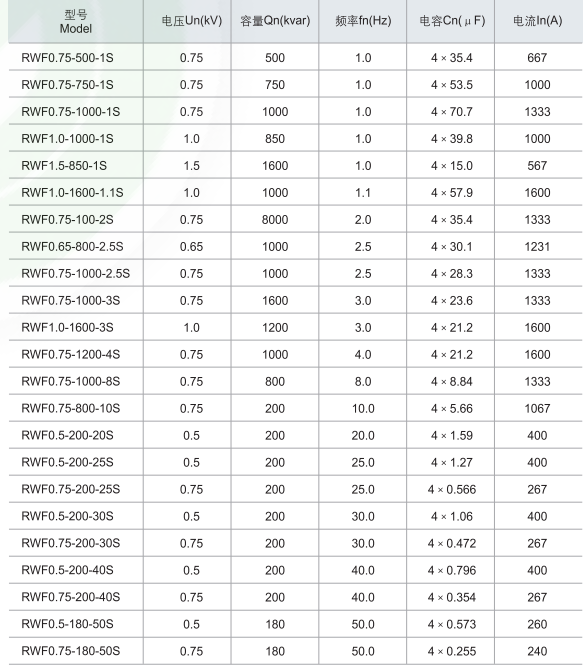 | 型号 Model | 电压Un(kV) | 容量Qn(kvar) | 频率fn(Hz) | 电容Cn( μ F) | 电流In(A) |
|---|---|---|---|---|---|
| RWF0.75-500-1S | 0.75 | 500 | 1.0 | 4 × 35.4 | 667 |
| RWF0.75-750-1S | 0.75 | 750 | 1.0 | 4 × 53.5 | 1000 |
| RWF0.75-1000-1S | 0.75 | 1000 | 1.0 | 4 × 70.7 | 1333 |
| RWF1.0-1000-1S | 1.0 | 850 | 1.0 | 4 × 39.8 | 1000 |
| RWF1.5-850-1S | 1.5 | 1600 | 1.0 | 4 × 15.0 | 567 |
| RWF1.0-1600-1.1S | 1.0 | 1000 | 1.1 | 4 × 57.9 | 1600 |
| RWF0.75-100-2S | 0.75 | 8000 | 2.0 | 4 × 35.4 | 1333 |
| RWF0.65-800-2.5S | 0.65 | 1000 | 2.5 | 4 × 30.1 | 1231 |
| RWF0.75-1000-2.5S | 0.75 | 1000 | 2.5 | 4 × 28.3 | 1333 |
| RWF0.75-1000-3S | 0.75 | 1600 | 3.0 | 4 × 23.6 | 1333 |
| RWF1.0-1600-3S | 1.0 | 1200 | 3.0 | 4 × 21.2 | 1600 |
| RWF0.75-1200-4S | 0.75 | 1000 | 4.0 | 4 × 21.2 | 1600 |
| RWF0.75-1000-8S | 0.75 | 800 | 8.0 | 4 × 8.84 | 1333 |
| RWF0.75-800-10S | 0.75 | 200 | 10.0 | 4 × 5.66 | 1067 |
| RWF0.5-200-20S | 0.5 | 200 | 20.0 | 4 × 1.59 | 400 |
| RWF0.5-200-25S | 0.5 | 200 | 25.0 | 4 × 1.27 | 400 |
| RWF0.75-200-25S | 0.75 | 200 | 25.0 | 4 × 0.566 | 267 |
| RWF0.5-200-30S | 0.5 | 200 | 30.0 | 4 × 1.06 | 400 |
| RWF0.75-200-30S | 0.75 | 200 | 30.0 | 4 × 0.472 | 267 |
| RWF0.5-200-40S | 0.5 | 200 | 40.0 | 4 × 0.796 | 400 |
| RWF0.75-200-40S | 0.75 | 200 | 40.0 | 4 × 0.354 | 267 |
| RWF0.5-180-50S | 0.5 | 180 | 50.0 | 4 × 0.573 | 260 |
| RWF0.75-180-50S | 0.75 | 180 | 50.0 | 4 × 0.255 | 240 |